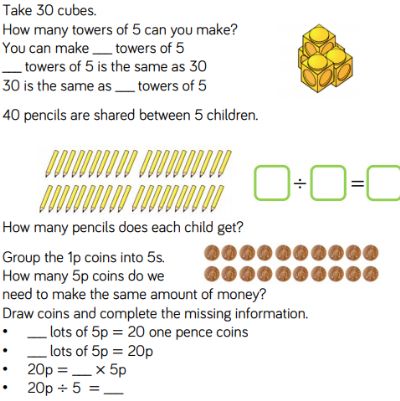 Take 30 cubes.
How many towers of 5 can you make?
You can make ___ towers of 5
___ towers of 5 is the same as 30
30 is the same as ___ towers of 5

40 pencils are shared between 5 children.

$\square \div \square = \square$

How many pencils does each child get?

Group the 1p coins into 5s.
How many 5p coins do we need to make the same amount of money?
Draw coins and complete the missing information.
• ___ lots of 5p = 20 one pence coins
• ___ lots of 5p = 20p
• 20p = ___ × 5p
• 20p ÷ 5 = ___